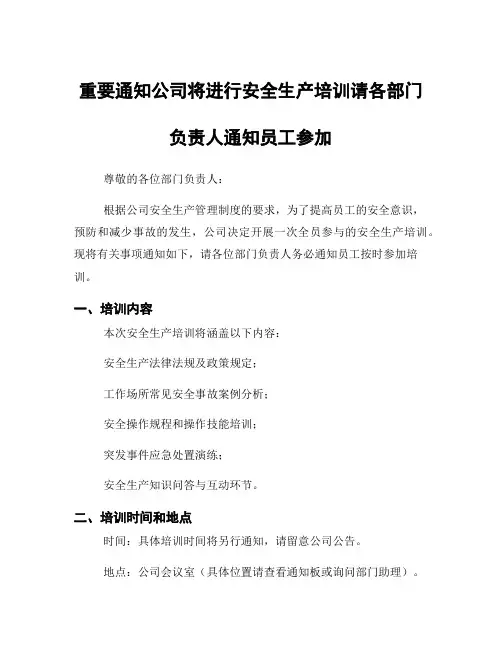 重要通知公司将进行安全生产培训请各部门负责人通知员工参加

尊敬的各位部门负责人：

根据公司安全生产管理制度的要求，为了提高员工的安全意识，预防和减少事故的发生，公司决定开展一次全员参与的安全生产培训。现将有关事项通知如下，请各位部门负责人务必通知员工按时参加培训。

一、培训内容

本次安全生产培训将涵盖以下内容：

安全生产法律法规及政策规定；

工作场所常见安全事故案例分析；

安全操作规程和操作技能培训；

突发事件应急处置演练；

安全生产知识问答与互动环节。

二、培训时间和地点

时间：具体培训时间将另行通知，请留意公司公告。

地点：公司会议室（具体位置请查看通知板或询问部门助理）。